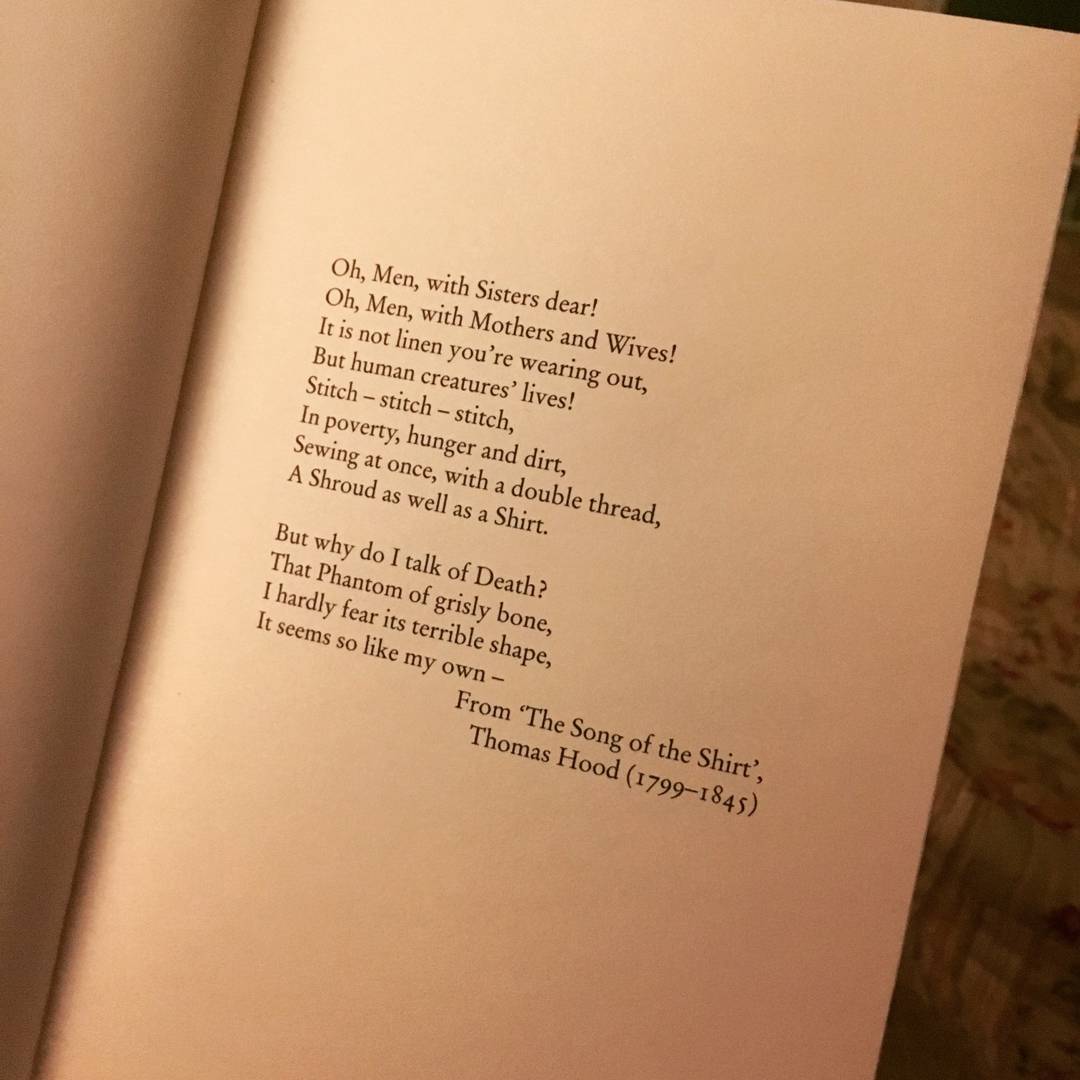 Oh, Men, with Sisters dear!
Oh, Men, with Mothers and Wives!
It is not linen you're wearing out,
But human creatures' lives!
Stitch – stitch – stitch,
In poverty, hunger and dirt,
Sewing at once, with a double thread,
A Shroud as well as a Shirt.

But why do I talk of Death?
That Phantom of grisly bone,
I hardly fear its terrible shape,
It seems so like my own –

From 'The Song of the Shirt',
Thomas Hood (1799–1845)